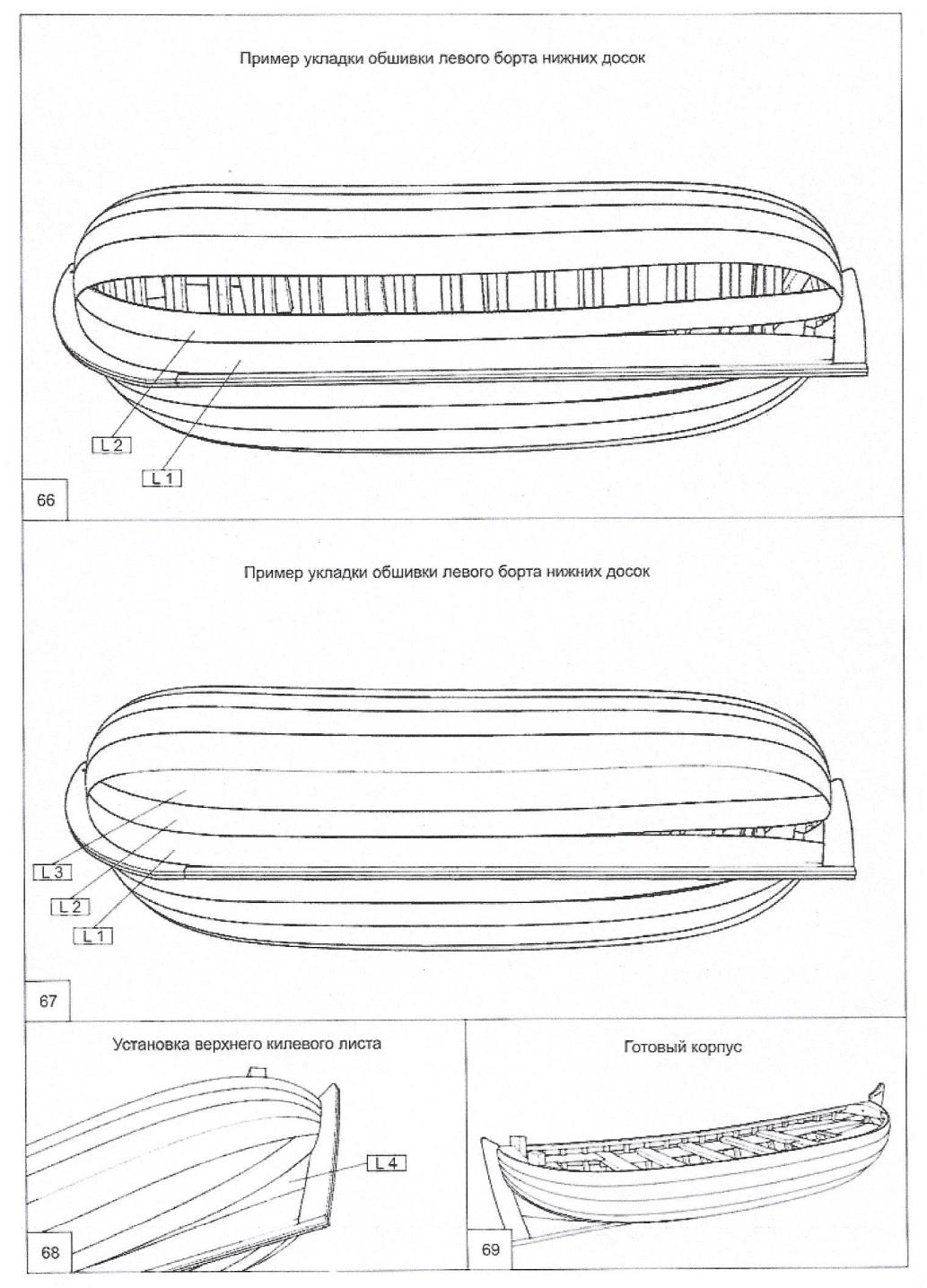 Пример укладки обшивки левого борта нижних досок

L 2

L 1

66

Пример укладки обшивки левого борта нижних досок

L 3

L 2

L 1

67

Установка верхнего килевого листа

L 4

68

Готовый корпус

69